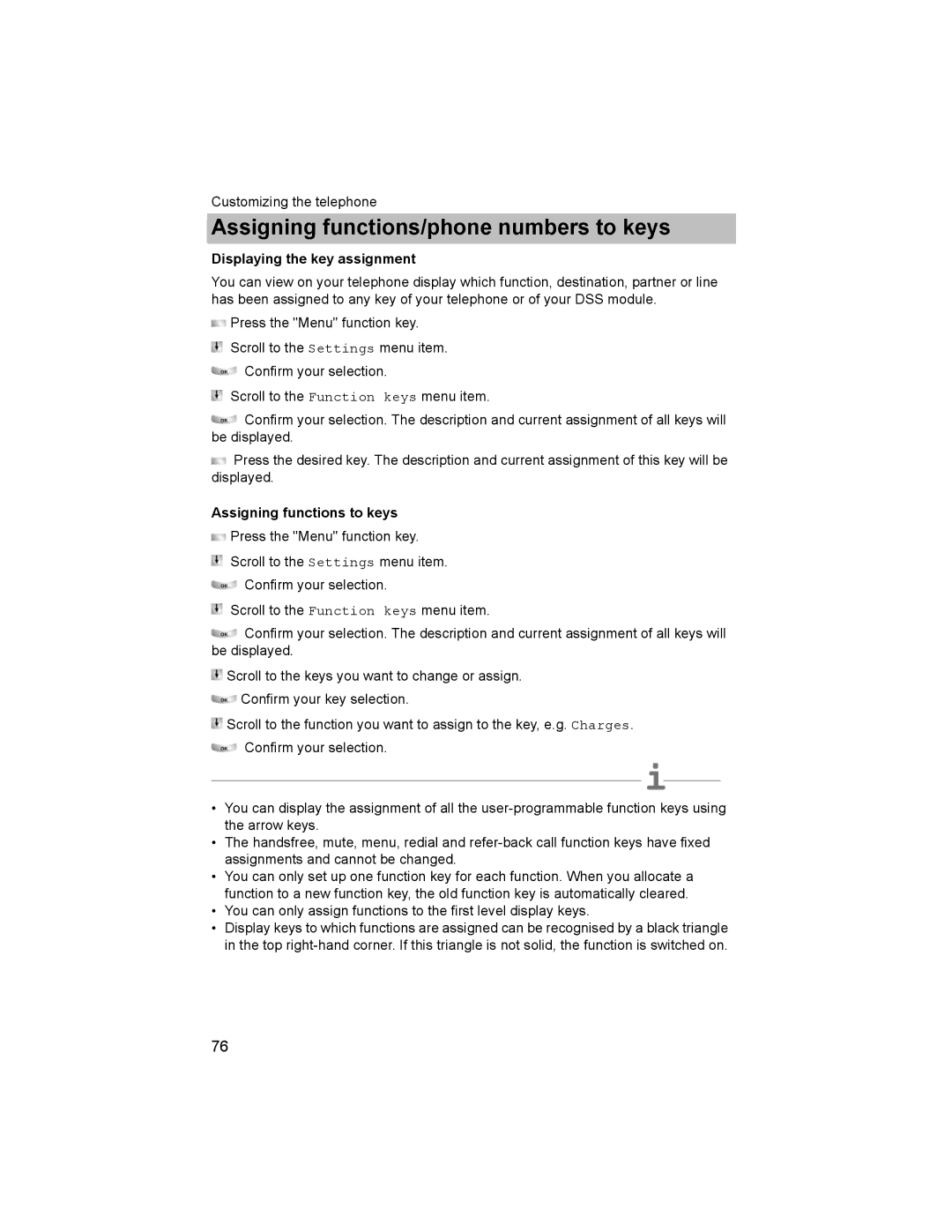 Customizing the telephone

Assigning functions/phone numbers to keys

Displaying the key assignment

You can view on your telephone display which function, destination, partner or line has been assigned to any key of your telephone or of your DSS module.

Press the "Menu" function key.

Scroll to the Settings menu item.

OK Confirm your selection.

Scroll to the Function keys menu item.

OK Confirm your selection. The description and current assignment of all keys will be displayed.

Press the desired key. The description and current assignment of this key will be displayed.

Assigning functions to keys

Press the "Menu" function key.

Scroll to the Settings menu item.

OK Confirm your selection.

Scroll to the Function keys menu item.

OK Confirm your selection. The description and current assignment of all keys will be displayed.

Scroll to the keys you want to change or assign.

OK Confirm your key selection.

Scroll to the function you want to assign to the key, e.g. Charges.

OK Confirm your selection.

i

• You can display the assignment of all the user-programmable function keys using the arrow keys.
• The handsfree, mute, menu, redial and refer-back call function keys have fixed assignments and cannot be changed.
• You can only set up one function key for each function. When you allocate a function to a new function key, the old function key is automatically cleared.
• You can only assign functions to the first level display keys.
• Display keys to which functions are assigned can be recognised by a black triangle in the top right-hand corner. If this triangle is not solid, the function is switched on.

76